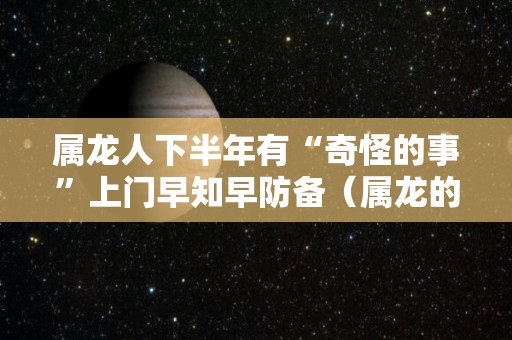 属龙人下半年有“奇怪的事”上门早知早防备（属龙的